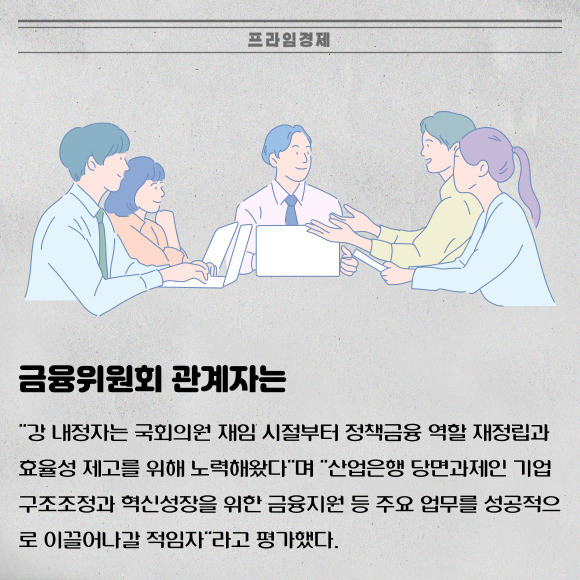 프라임경제

금융위원회 관계자는

"강 내정자는 국회의원 재임 시절부터 정책금융 역할 재정립과 효율성 제고를 위해 노력해왔다"며 "산업은행 당면과제인 기업 구조조정과 혁신성장을 위한 금융지원 등 주요 업무를 성공적으로 이끌어나갈 적임자"라고 평가했다.